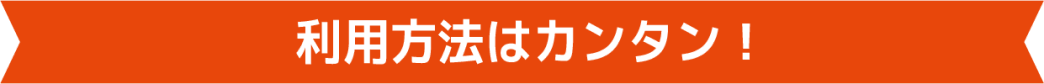 利用方法はカンタン！